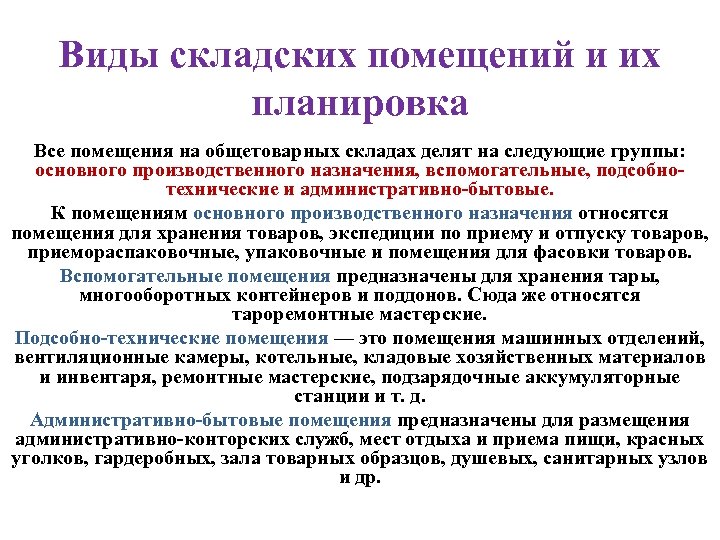 Виды складских помещений и их планировка

Все помещения на общетоварных складах делят на следующие группы: основного производственного назначения, вспомогательные, подсобно-технические и административно-бытовые.

К помещениям основного производственного назначения относятся помещения для хранения товаров, экспедиции по приему и отпуску товаров, приемораспаковочные, упаковочные и помещения для фасовки товаров.

Вспомогательные помещения предназначены для хранения тары, многооборотных контейнеров и поддонов. Сюда же относятся тароремонтные мастерские.

Подсобно-технические помещения — это помещения машинных отделений, вентиляционные камеры, котельные, кладовые хозяйственных материалов и инвентаря, ремонтные мастерские, подзарядочные аккумуляторные станции и т. д.

Административно-бытовые помещения предназначены для размещения административно-конторских служб, мест отдыха и приема пищи, красных уголков, гардеробных, зала товарных образцов, душевых, санитарных узлов и др.